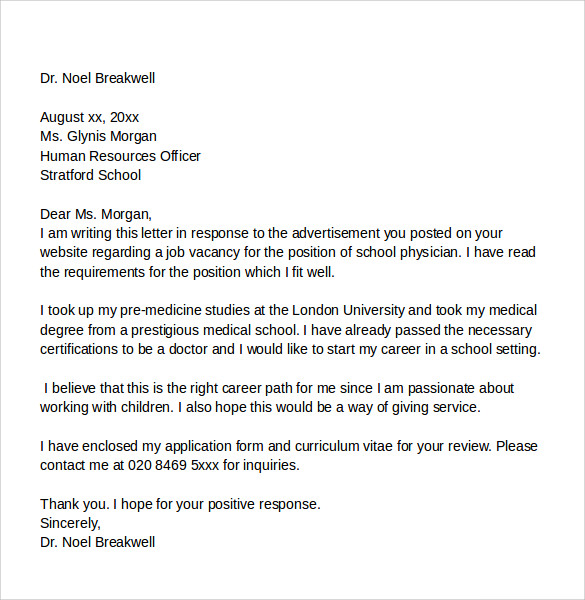 Dr. Noel Breakwell

August xx, 20xx
Ms. Glynis Morgan
Human Resources Officer
Stratford School

Dear Ms. Morgan,
I am writing this letter in response to the advertisement you posted on your website regarding a job vacancy for the position of school physician. I have read the requirements for the position which I fit well.

I took up my pre-medicine studies at the London University and took my medical degree from a prestigious medical school. I have already passed the necessary certifications to be a doctor and I would like to start my career in a school setting.

I believe that this is the right career path for me since I am passionate about working with children. I also hope this would be a way of giving service.

I have enclosed my application form and curriculum vitae for your review. Please contact me at 020 8469 5xxx for inquiries.

Thank you. I hope for your positive response.
Sincerely,
Dr. Noel Breakwell